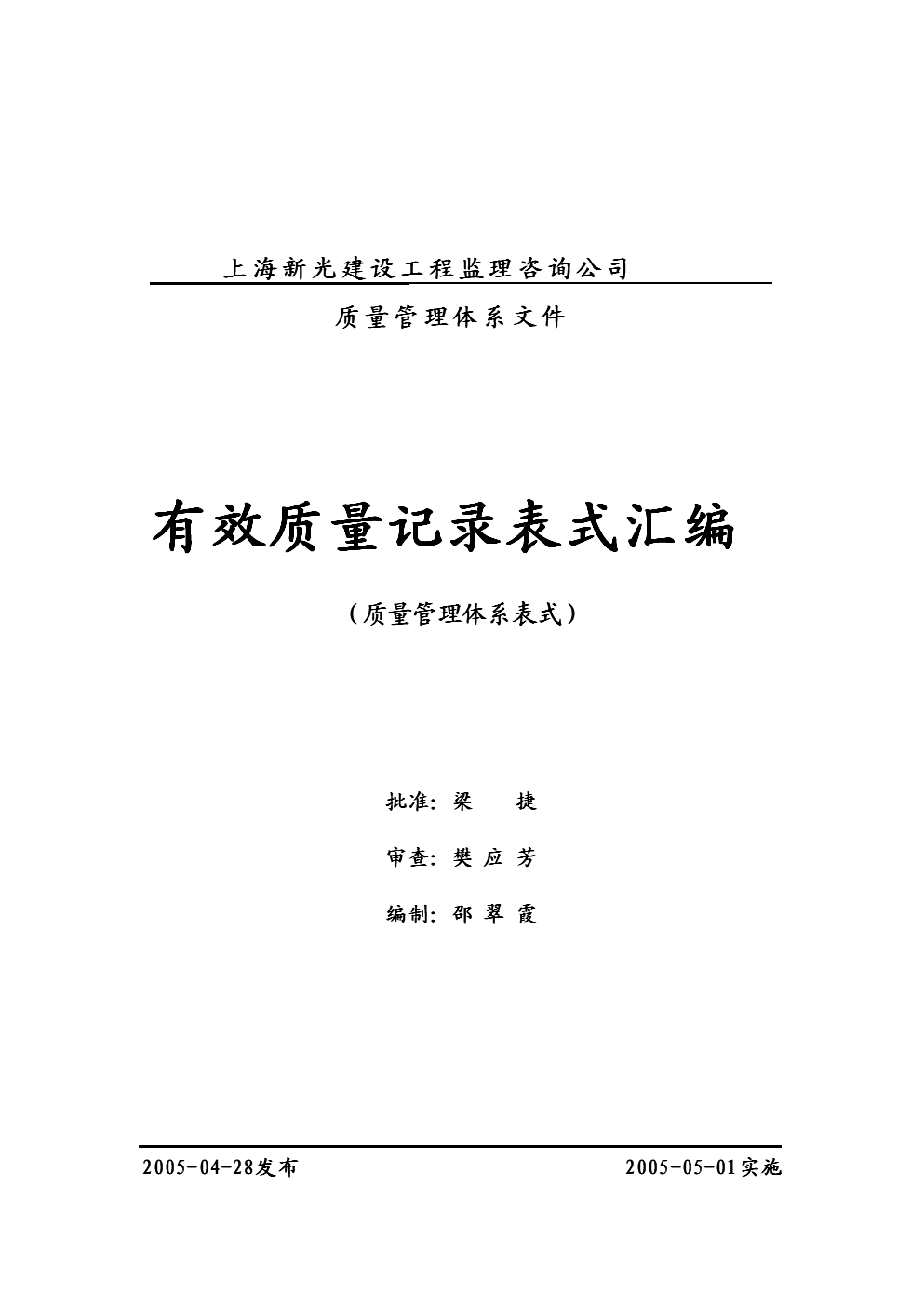 上海新光建设工程监理咨询公司

质量管理体系文件

有效质量记录表式汇编

（质量管理体系表式）

批准：梁　　捷

审查：樊 应 芳

编制：邵 翠 霞

2005-04-28发布

2005-05-01实施